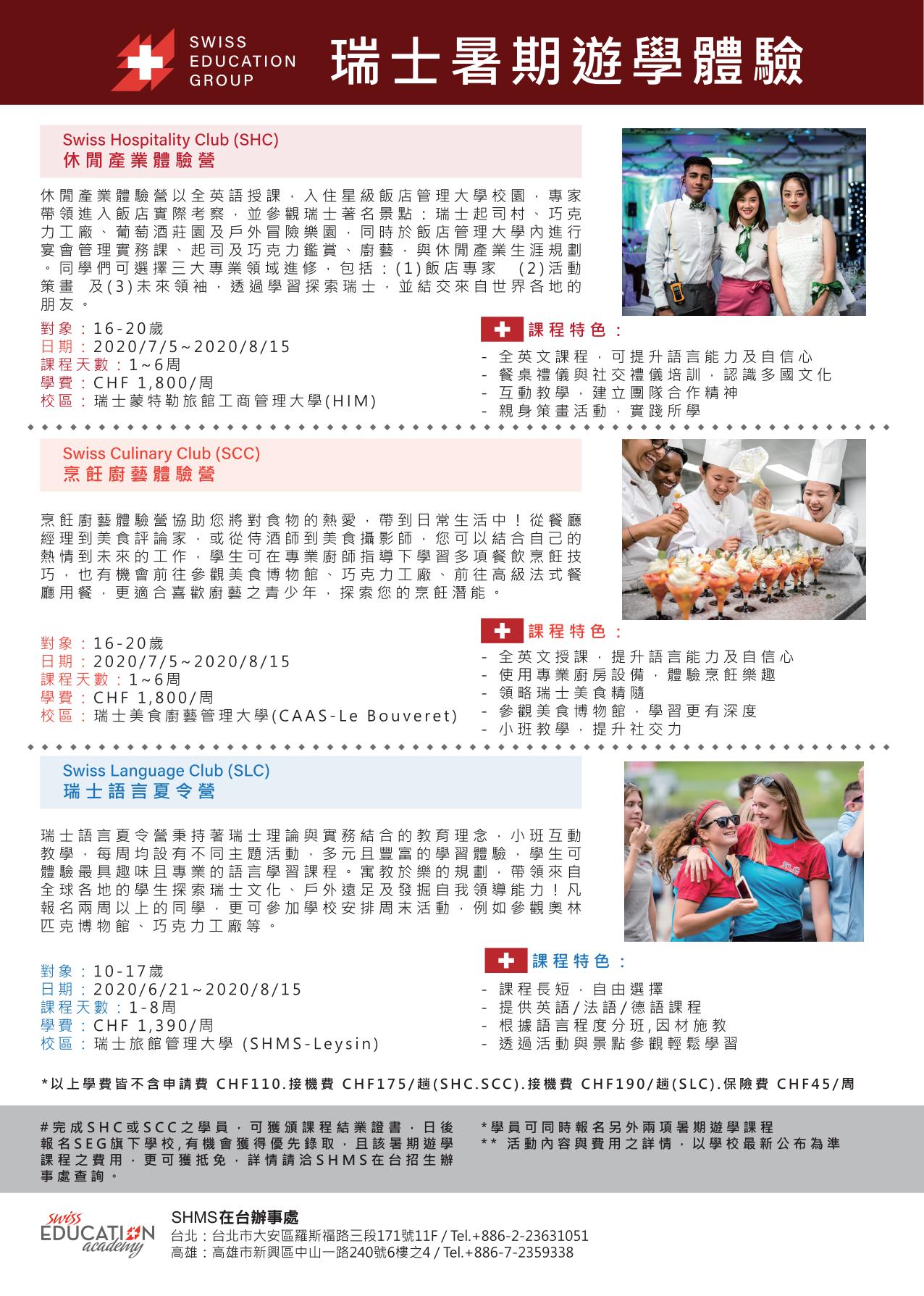 SWISS EDUCATION GROUP

瑞士暑期遊學體驗

Swiss Hospitality Club (SHC)
休閒產業體驗營

休閒產業體驗營以全英語授課，入住星級飯店管理大學校園，專家帶領進入飯店實際考察，並參觀瑞士著名景點：瑞士起司村、巧克力工廠、葡萄酒莊園及戶外冒險樂園，同時於飯店管理大學內進行宴會管理實務課、起司及巧克力鑑賞、廚藝，與休閒產業生涯規劃。同學們可選擇三大專業領域進修，包括：(1)飯店專家 (2)活動策畫 及(3)未來領袖，透過學習探索瑞士，並結交來自世界各地的朋友。

對象：16-20歲
日期：2020/7/5~2020/8/15
課程天數：1~6周
學費：CHF 1,800/周
校區：瑞士蒙特勒旅館工商管理大學(HIM)

課程特色：
- 全英文課程，可提升語言能力及自信心
- 餐桌禮儀與社交禮儀培訓，認識多國文化
- 互動教學，建立團隊合作精神
- 親身策畫活動，實踐所學

Swiss Culinary Club (SCC)
烹飪廚藝體驗營

烹飪廚藝體驗營協助您將對食物的熱愛，帶到日常生活中！從餐廳經理到美食評論家，或從侍酒師到美食攝影師，您可以結合自己的熱情到未來的工作，學生可在專業廚師指導下學習多項餐飲烹飪技巧，也有機會前往參觀美食博物館、巧克力工廠、前往高級法式餐廳用餐，更適合喜歡廚藝之青少年，探索您的烹飪潛能。

對象：16-20歲
日期：2020/7/5~2020/8/15
課程天數：1~6周
學費：CHF 1,800/周
校區：瑞士美食廚藝管理大學(CAAS-Le Bouveret)

課程特色：
- 全英文授課，提升語言能力及自信心
- 使用專業廚房設備，體驗烹飪樂趣
- 領略瑞士美食精隨
- 參觀美食博物館，學習更有深度
- 小班教學，提升社交力

Swiss Language Club (SLC)
瑞士語言夏令營

瑞士語言夏令營秉持著瑞士理論與實務結合的教育理念，小班互動教學，每周均設有不同主題活動，多元且豐富的學習體驗，學生可體驗最具趣味且專業的語言學習課程。寓教於樂的規劃，帶領來自全球各地的學生探索瑞士文化、戶外遠足及發掘自我領導能力！凡報名兩周以上的同學，更可參加學校安排周末活動，例如參觀奧林匹克博物館、巧克力工廠等。

對象：10-17歲
日期：2020/6/21~2020/8/15
課程天數：1-8周
學費：CHF 1,390/周
校區：瑞士旅館管理大學 (SHMS-Leysin)

課程特色：
- 課程長短，自由選擇
- 提供英語/法語/德語課程
- 根據語言程度分班,因材施教
- 透過活動與景點參觀輕鬆學習

*以上學費皆不含申請費 CHF110.接機費 CHF175/趟(SHC.SCC).接機費 CHF190/趟(SLC).保險費 CHF45/周

#完成SHC或SCC之學員，可獲頒課程結業證書，日後報名SEG旗下學校,有機會獲得優先錄取，且該暑期遊學課程之費用，更可獲抵免，詳情請洽SHMS在台招生辦事處查詢。

*學員可同時報名另外兩項暑期遊學課程
** 活動內容與費用之詳情，以學校最新公布為準

Swiss EDUCATION academy
SHMS在台辦事處
台北：台北市大安區羅斯福路三段171號11F / Tel.+886-2-23631051
高雄：高雄市新興區中山一路240號6樓之4 / Tel.+886-7-2359338